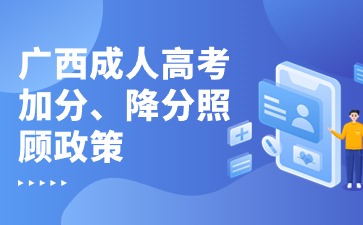 广西成人高考加分、降分照顾政策